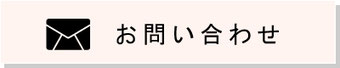 お問い合わせ